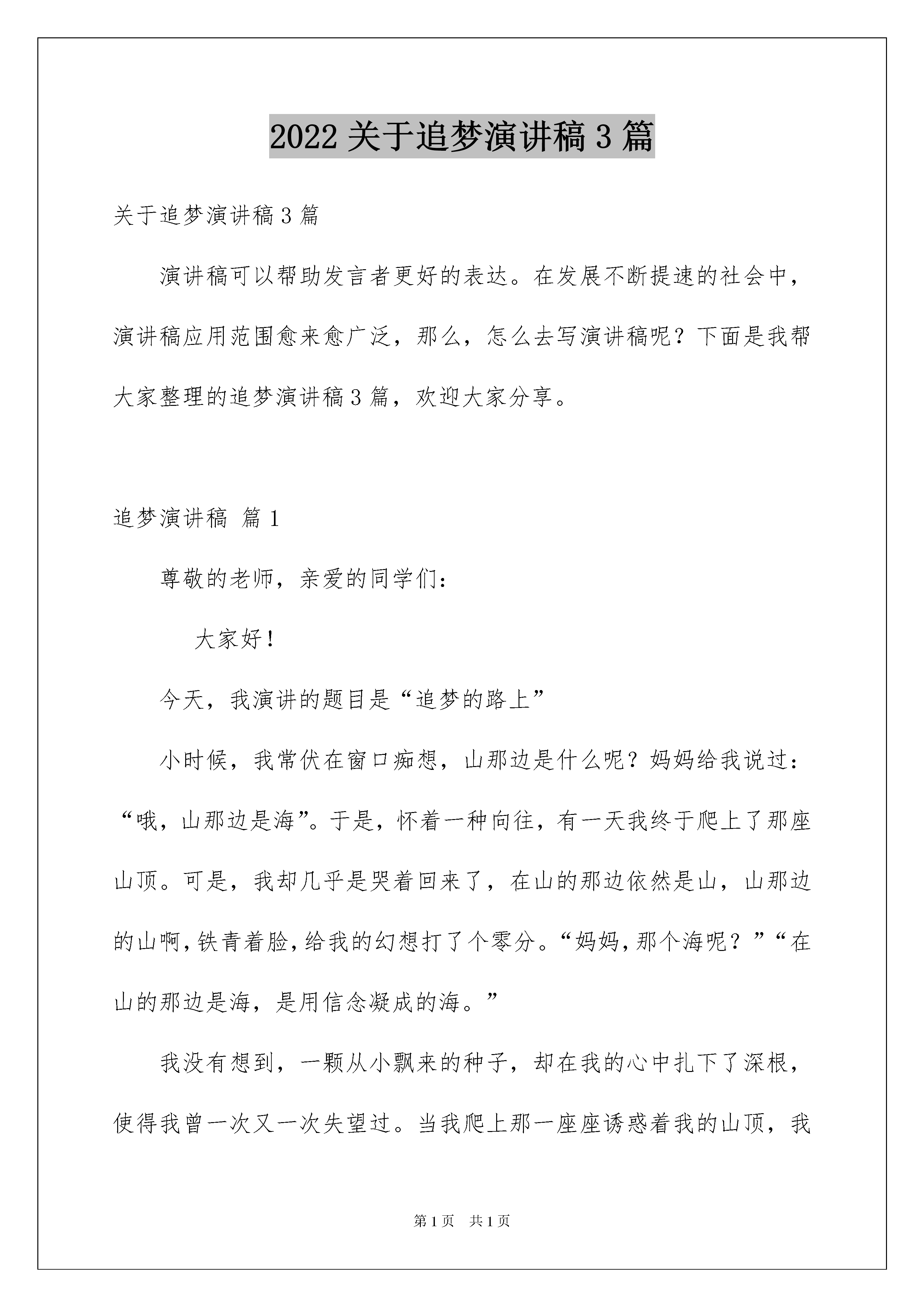 2022关于追梦演讲稿3篇

关于追梦演讲稿3篇

演讲稿可以帮助发言者更好的表达。在发展不断提速的社会中，演讲稿应用范围愈来愈广泛，那么，怎么去写演讲稿呢？下面是我帮大家整理的追梦演讲稿3篇，欢迎大家分享。

追梦演讲稿 篇1

尊敬的老师，亲爱的同学们：

大家好！

今天，我演讲的题目是“追梦的路上”

小时候，我常伏在窗口痴想，山那边是什么呢？妈妈给我说过：“哦，山那边是海”。于是，怀着一种向往，有一天我终于爬上了那座山顶。可是，我却几乎是哭着回来了，在山的那边依然是山，山那边的山啊，铁青着脸，给我的幻想打了个零分。“妈妈，那个海呢？”“在山的那边是海，是用信念凝成的海。”

我没有想到，一颗从小飘来的种子，却在我的心中扎下了深根，使得我曾一次又一次失望过。当我爬上那一座座诱惑着我的山顶，我

第1页 共1页